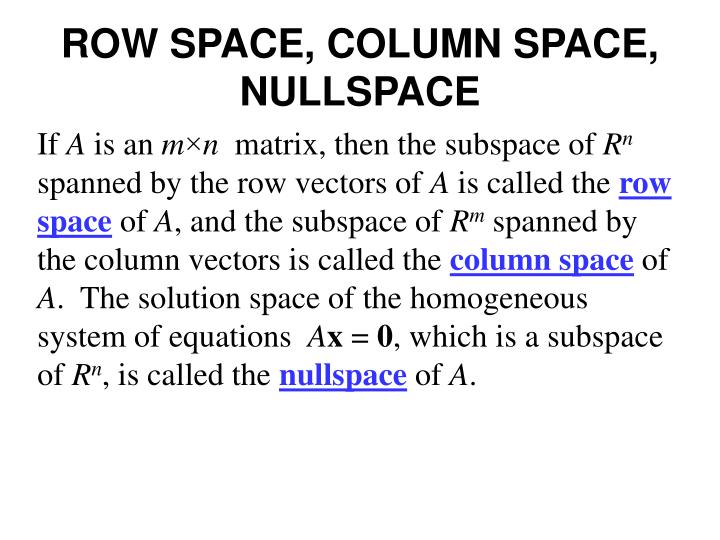 ROW SPACE, COLUMN SPACE, NULLSPACE

If A is an $m \times n$ matrix, then the subspace of $R^n$ spanned by the row vectors of A is called the row space of A, and the subspace of $R^m$ spanned by the column vectors is called the column space of A. The solution space of the homogeneous system of equations $A\mathbf{x} = \mathbf{0}$, which is a subspace of $R^n$, is called the nullspace of A.